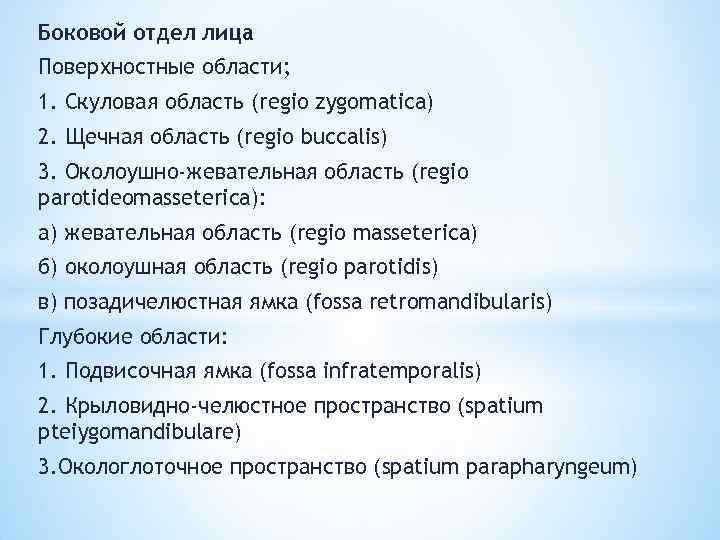 Боковой отдел лица

Поверхностные области;

1. Скуловая область (regio zygomatica)

2. Щечная область (regio buccalis)

3. Околоушно-жевательная область (regio parotideomasseterica):

а) жевательная область (regio masseterica)

б) околоушная область (regio parotidis)

в) позадичелюстная ямка (fossa retromandibularis)

Глубокие области:

1. Подвисочная ямка (fossa infratemporalis)

2. Крыловидно-челюстное пространство (spatium pteiygomandibulare)

3.Окологлоточное пространство (spatium parapharyngeum)